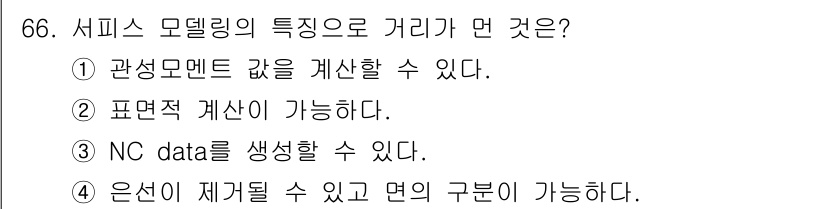 66. 서피스 모델링의 특징으로 거리가 먼 것은?
① 관성모멘트 값을 계산할 수 있다.
② 표면적 계산이 가능하다.
③ NC data를 생성할 수 있다.
④ 은선이 제거될 수 있고 면의 구분이 가능하다.